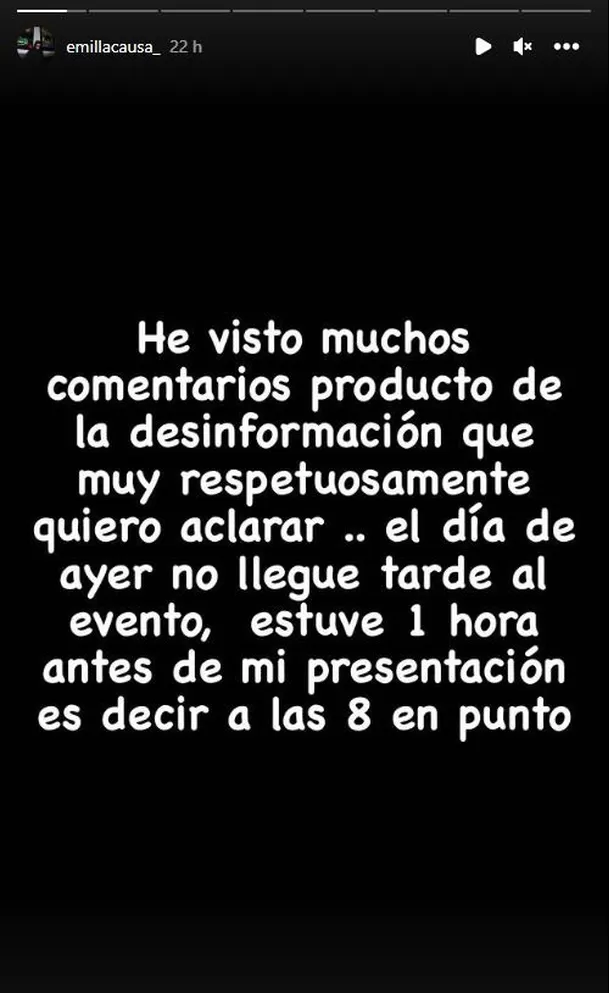 emillacausa_ 22 h

He visto muchos comentarios producto de la desinformación que muy respetuosamente quiero aclarar .. el día de ayer no llegue tarde al evento, estuve 1 hora antes de mi presentación es decir a las 8 en punto